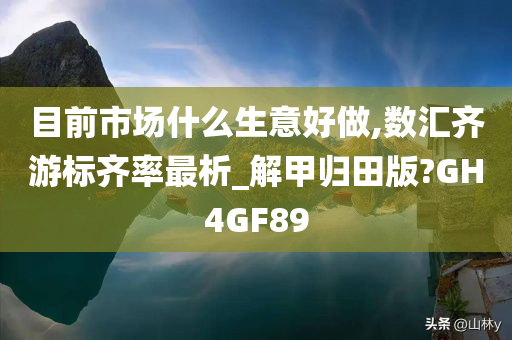 目前市场什么生意好做,数汇齐游标齐率最析_解甲归田版?GH4GF89

头条 @山林y